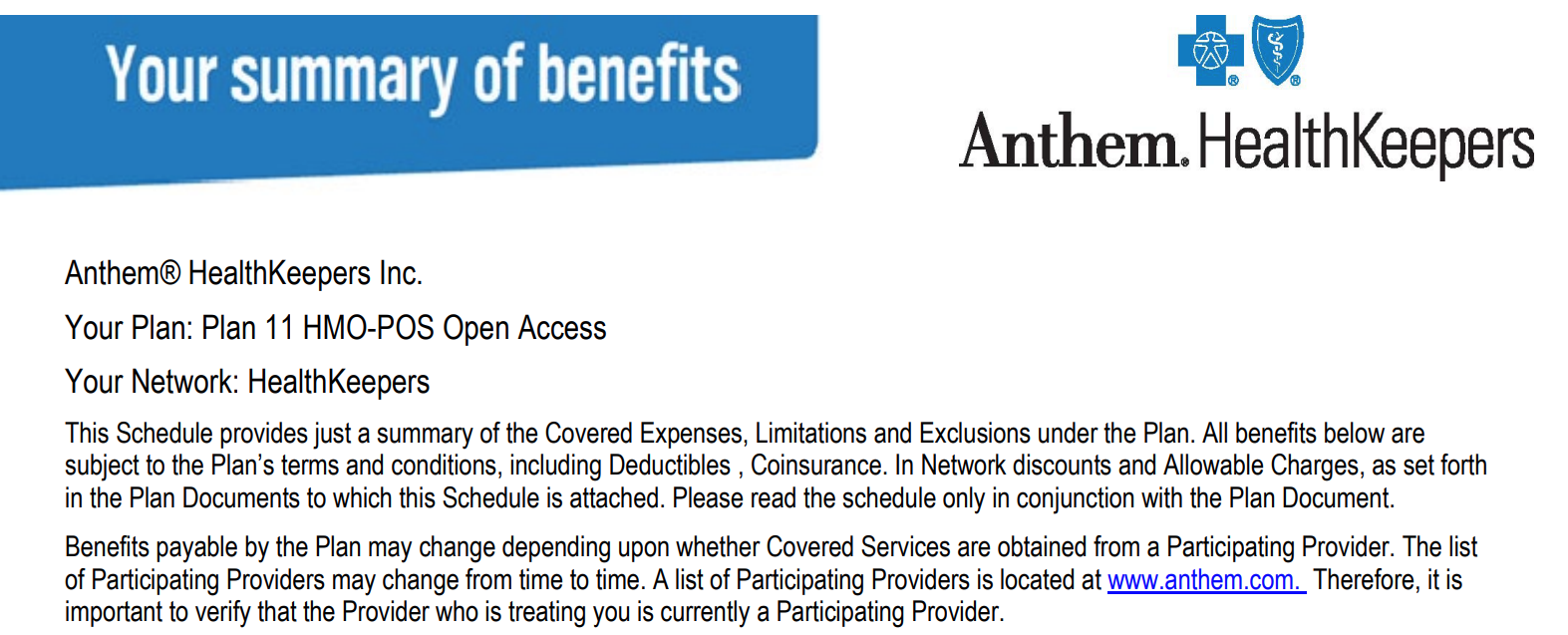 Your summary of benefits

Anthem. HealthKeepers

Anthem® HealthKeepers Inc.

Your Plan: Plan 11 HMO-POS Open Access

Your Network: HealthKeepers

This Schedule provides just a summary of the Covered Expenses, Limitations and Exclusions under the Plan. All benefits below are subject to the Plan's terms and conditions, including Deductibles , Coinsurance. In Network discounts and Allowable Charges, as set forth in the Plan Documents to which this Schedule is attached. Please read the schedule only in conjunction with the Plan Document.

Benefits payable by the Plan may change depending upon whether Covered Services are obtained from a Participating Provider. The list of Participating Providers may change from time to time. A list of Participating Providers is located at www.anthem.com. Therefore, it is important to verify that the Provider who is treating you is currently a Participating Provider.